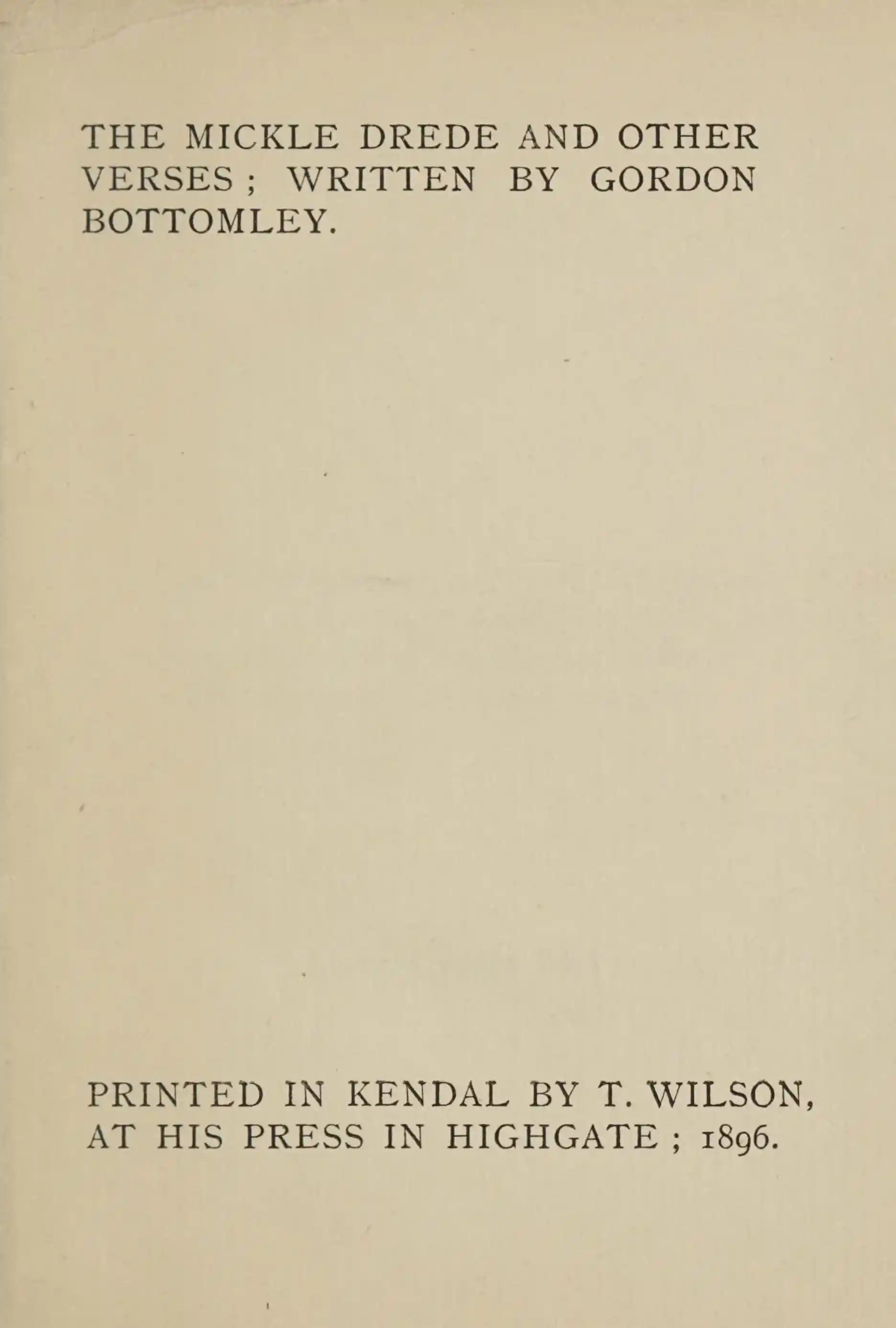 THE MICKLE DREDE AND OTHER VERSES ; WRITTEN BY GORDON BOTTOMLEY.

PRINTED IN KENDAL BY T. WILSON, AT HIS PRESS IN HIGHGATE ; 1896.